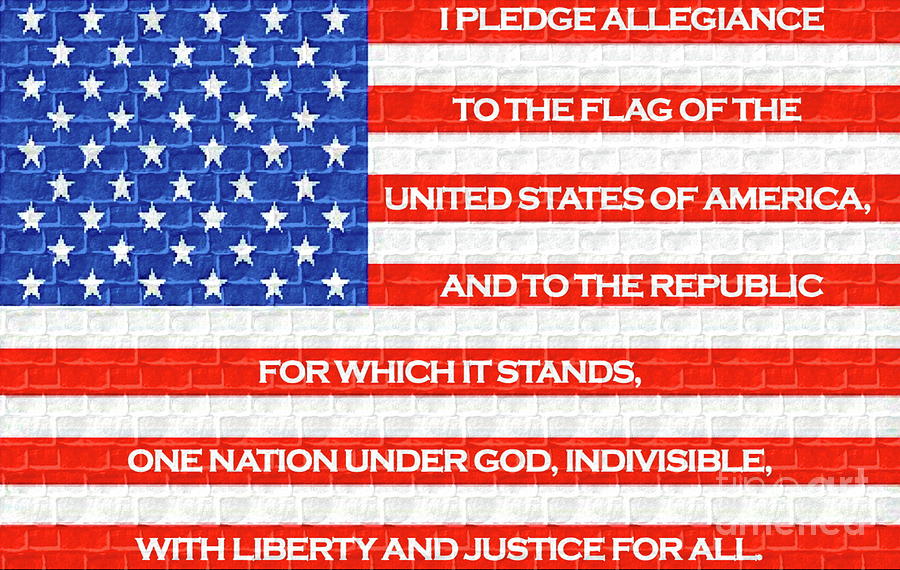 I PLEDGE ALLEGIANCE

TO THE FLAG OF THE

UNITED STATES OF AMERICA,

AND TO THE REPUBLIC

FOR WHICH IT STANDS,

ONE NATION UNDER GOD, INDIVISIBLE,

WITH LIBERTY AND JUSTICE FOR ALL.

fine art america